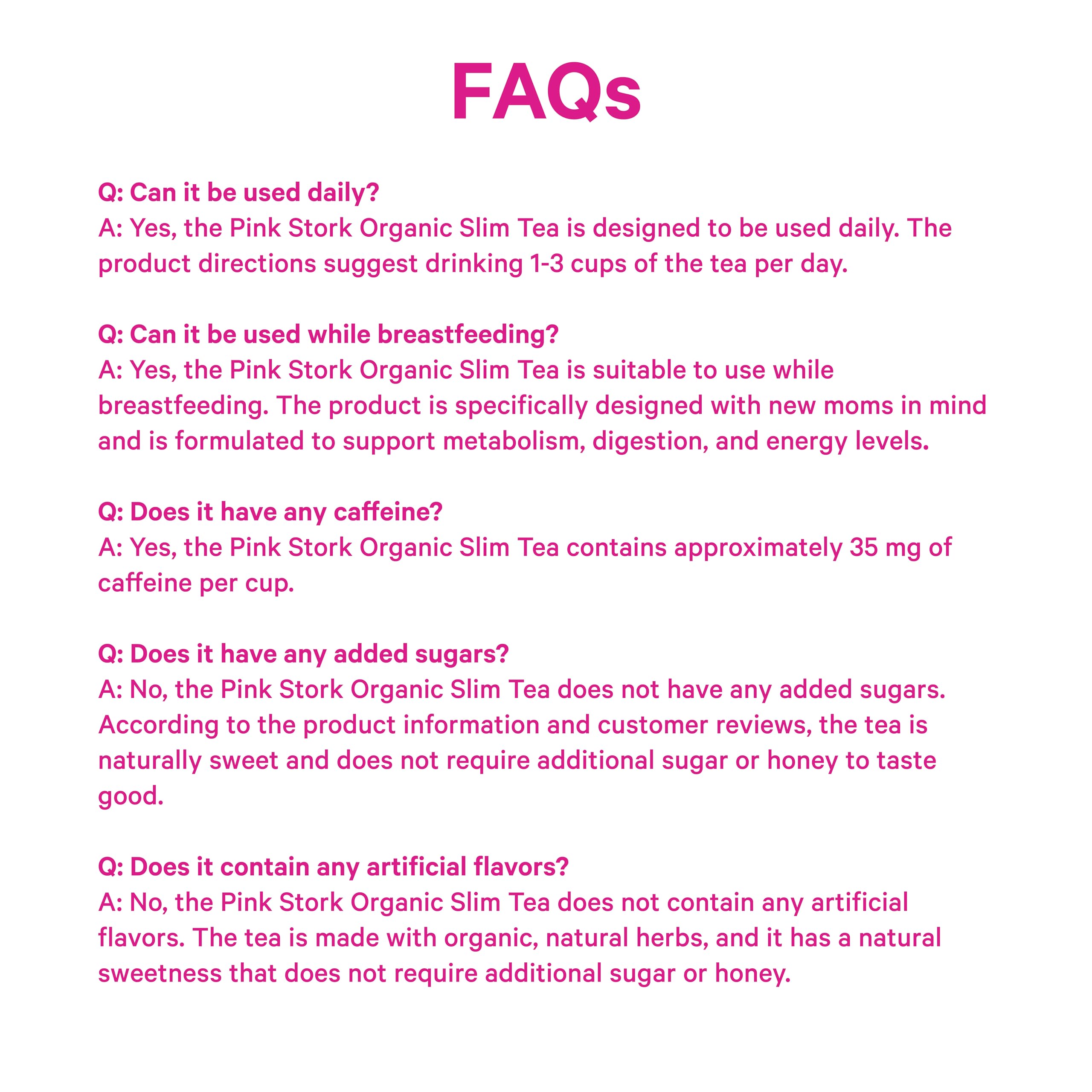 FAQs

Q: Can it be used daily?
A: Yes, the Pink Stork Organic Slim Tea is designed to be used daily. The product directions suggest drinking 1-3 cups of the tea per day.

Q: Can it be used while breastfeeding?
A: Yes, the Pink Stork Organic Slim Tea is suitable to use while breastfeeding. The product is specifically designed with new moms in mind and is formulated to support metabolism, digestion, and energy levels.

Q: Does it have any caffeine?
A: Yes, the Pink Stork Organic Slim Tea contains approximately 35 mg of caffeine per cup.

Q: Does it have any added sugars?
A: No, the Pink Stork Organic Slim Tea does not have any added sugars. According to the product information and customer reviews, the tea is naturally sweet and does not require additional sugar or honey to taste good.

Q: Does it contain any artificial flavors?
A: No, the Pink Stork Organic Slim Tea does not contain any artificial flavors. The tea is made with organic, natural herbs, and it has a natural sweetness that does not require additional sugar or honey.